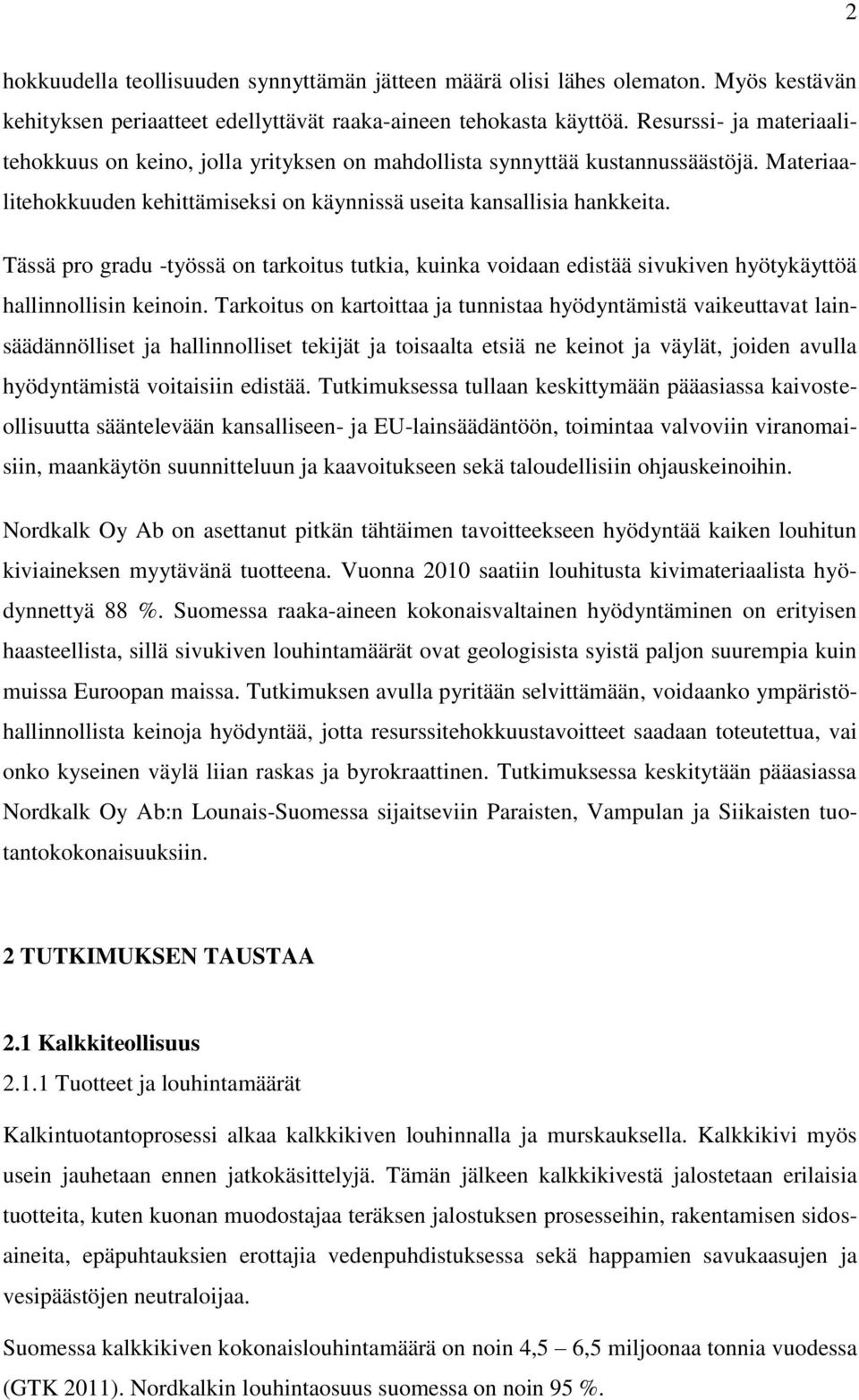 2

hokkuudella teollisuuden synnyttämän jätteen määrä olisi lähes olematon. Myös kestävän kehityksen periaatteet edellyttävät raaka-aineen tehokasta käyttöä. Resurssi- ja materiaalitehokkuus on keino, jolla yrityksen on mahdollista synnyttää kustannussäästöjä. Materiaalitehokkuuden kehittämiseksi on käynnissä useita kansallisia hankkeita.

Tässä pro gradu -työssä on tarkoitus tutkia, kuinka voidaan edistää sivukiven hyötykäyttöä hallinnollisin keinoin. Tarkoitus on kartoittaa ja tunnistaa hyödyntämistä vaikeuttavat lainsäädännölliset ja hallinnolliset tekijät ja toisaalta etsiä ne keinot ja väylät, joiden avulla hyödyntämistä voitaisiin edistää. Tutkimuksessa tullaan keskittymään pääasiassa kaivosteollisuutta sääntelevään kansalliseen- ja EU-lainsäädäntöön, toimintaa valvoviin viranomaisiin, maankäytön suunnitteluun ja kaavoitukseen sekä taloudellisiin ohjauskeinoihin.

Nordkalk Oy Ab on asettanut pitkän tähtäimen tavoitteekseen hyödyntää kaiken louhitun kiviaineksen myytävänä tuotteena. Vuonna 2010 saatiin louhitusta kivimateriaalista hyödynnettyä 88 %. Suomessa raaka-aineen kokonaisvaltainen hyödyntäminen on erityisen haasteellista, sillä sivukiven louhintamäärät ovat geologisista syistä paljon suurempia kuin muissa Euroopan maissa. Tutkimuksen avulla pyritään selvittämään, voidaanko ympäristöhallinnollista keinoja hyödyntää, jotta resurssitehokkuustavoitteet saadaan toteutettua, vai onko kyseinen väylä liian raskas ja byrokraattinen. Tutkimuksessa keskitytään pääasiassa Nordkalk Oy Ab:n Lounais-Suomessa sijaitseviin Paraisten, Vampulan ja Siikaisten tuotantokokonaisuuksiin.

2 TUTKIMUKSEN TAUSTAA

2.1 Kalkkiteollisuus

2.1.1 Tuotteet ja louhintamäärät

Kalkintuotantoprosessi alkaa kalkkikiven louhinnalla ja murskauksella. Kalkkikivi myös usein jauhetaan ennen jatkokäsittelyjä. Tämän jälkeen kalkkikivestä jalostetaan erilaisia tuotteita, kuten kuonan muodostajaa teräksen jalostuksen prosesseihin, rakentamisen sidosaineita, epäpuhtauksien erottajia vedenpuhdistuksessa sekä happamien savukaasujen ja vesipäästöjen neutraloijaa.

Suomessa kalkkikiven kokonaislouhintamäärä on noin 4,5 – 6,5 miljoonaa tonnia vuodessa (GTK 2011). Nordkalkin louhintaosuus suomessa on noin 95 %.